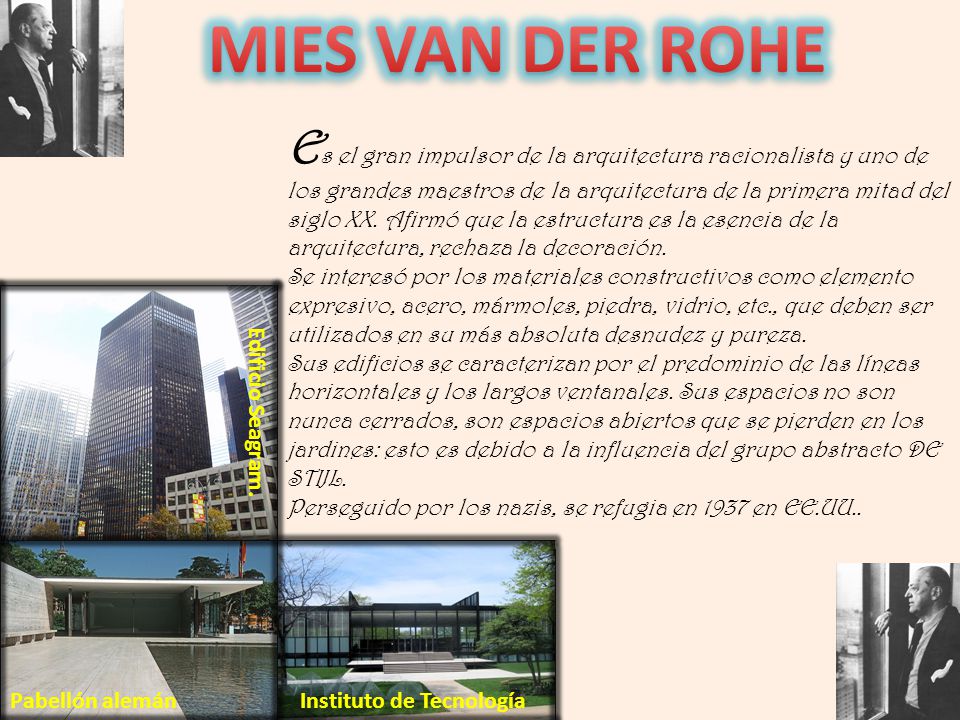 MIES VAN DER ROHE

Es el gran impulsor de la arquitectura racionalista y uno de los grandes maestros de la arquitectura de la primera mitad del siglo XX. Afirmó que la estructura es la esencia de la arquitectura, rechaza la decoración.
Se interesó por los materiales constructivos como elemento expresivo, acero, mármoles, piedra, vidrio, etc., que deben ser utilizados en su más absoluta desnudez y pureza.
Sus edificios se caracterizan por el predominio de las líneas horizontales y los largos ventanales. Sus espacios no son nunca cerrados, son espacios abiertos que se pierden en los jardines: esto es debido a la influencia del grupo abstracto DE STIJL.
Perseguido por los nazis, se refugia en 1937 en EE.UU..

Edificio Seagram.

Pabellón alemán

Instituto de Tecnología